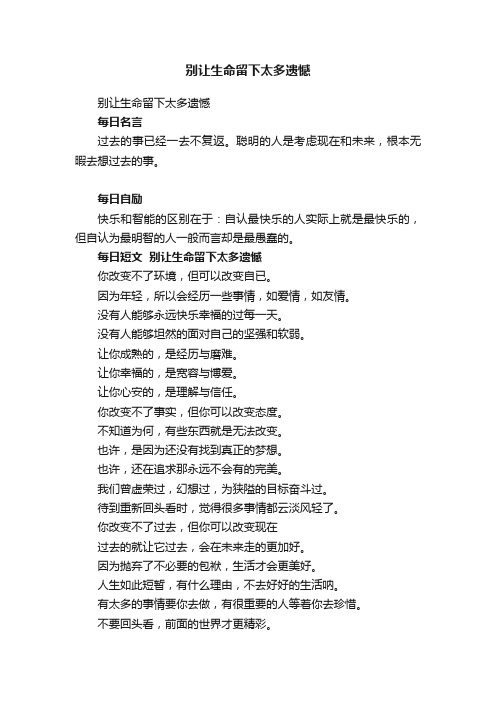 别让生命留下太多遗憾

别让生命留下太多遗憾

每日名言

过去的事已经一去不复返。聪明的人是考虑现在和未来，根本无暇去想过去的事。

每日自励

快乐和智能的区别在于：自认最快乐的人实际上就是最快乐的，但自认为最明智的人一般而言却是最愚蠢的。

每日短文 别让生命留下太多遗憾

你改变不了环境，但可以改变自已。

因为年轻，所以会经历一些事情，如爱情，如友情。

没有人能够永远快乐幸福的过每一天。

没有人能够坦然的面对自己的坚强和软弱。

让你成熟的，是经历与磨难。

让你幸福的，是宽容与博爱。

让你心安的，是理解与信任。

你改变不了事实，但你可以改变态度。

不知道为何，有些东西就是无法改变。

也许，是因为还没有找到真正的梦想。

也许，还在追求那永远不会有的完美。

我们曾虚荣过，幻想过，为狭隘的目标奋斗过。

待到重新回头看时，觉得很多事情都云淡风轻了。

你改变不了过去，但你可以改变现在

过去的就让它过去，会在未来走的更加好。

因为抛弃了不必要的包袱，生活才会更美好。

人生如此短暂，有什么理由，不去好好的生活呐。

有太多的事情要你去做，有很重要的人等着你去珍惜。

不要回头看，前面的世界才更精彩。